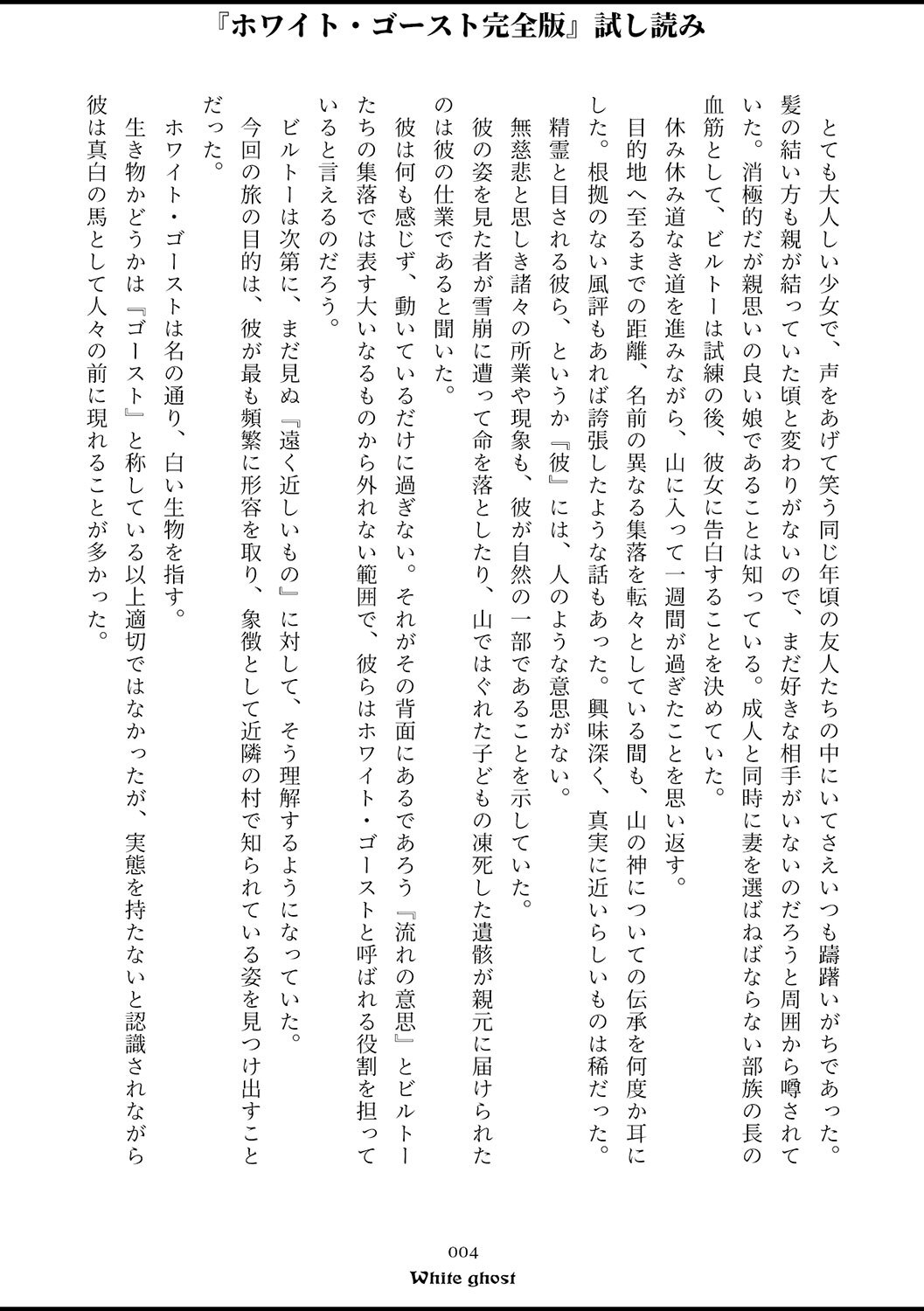 『ホワイト・ゴースト完全版』試し読み

とても大人しい少女で、声をあげて笑う同じ年頃の友人たちの中にいてさえいつも躊躇いがちであった。髪の結い方も親が結っていた頃と変わりがないので、まだ好きな相手がいないのだろうと周囲から噂されていた。消極的だが親思いの良い娘であることは知っている。成人と同時に妻を選ばねばならない部族の長の血筋として、ビルトーは試練の後、彼女に告白することを決めていた。

休み休み道なき道を進みながら、山に入って一週間が過ぎたことを思い返す。

目的地へ至るまでの距離、名前の異なる集落を転々としている間も、山の神についての伝承を何度か耳にした。根拠のない風評もあれば誇張したような話もあった。興味深く、真実に近いらしいものは稀だった。

精霊と目される彼ら、というか『彼』には、人のような意思がない。

無慈悲と思しき諸々の所業や現象も、彼が自然の一部であることを示していた。

彼の姿を見た者が雪崩に遭って命を落としたり、山ではぐれた子どもの凍死した遺骸が親元に届けられたのは彼の仕業であると聞いた。

彼は何も感じず、動いているだけに過ぎない。それがその背面にあるであろう『流れの意思』とビルトーたちの集落では表す大いなるものから外れない範囲で、彼らはホワイト・ゴーストと呼ばれる役割を担っていると言えるのだろう。

ビルトーは次第に、まだ見ぬ『遠く近しいもの』に対して、そう理解するようになっていた。

今回の旅の目的は、彼が最も頻繁に形容を取り、象徴として近隣の村で知られている姿を見つけ出すことだった。

ホワイト・ゴーストは名の通り、白い生物を指す。

生き物かどうかは『ゴースト』と称している以上適切ではなかったが、実態を持たないと認識されながら彼は真白の馬として人々の前に現れることが多かった。

004
White ghost